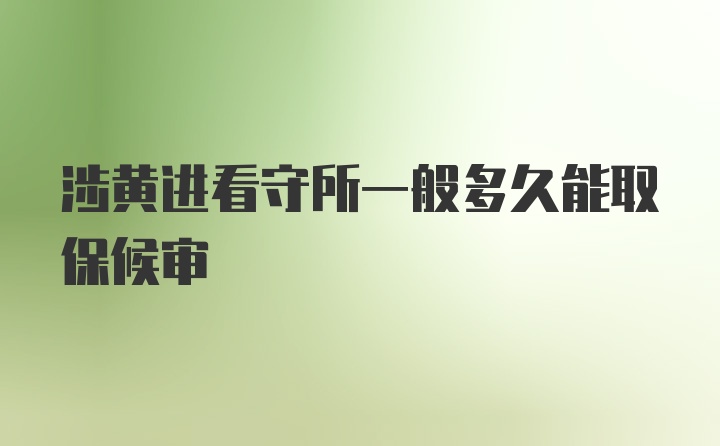 涉黄进看守所一般多久能取保候审